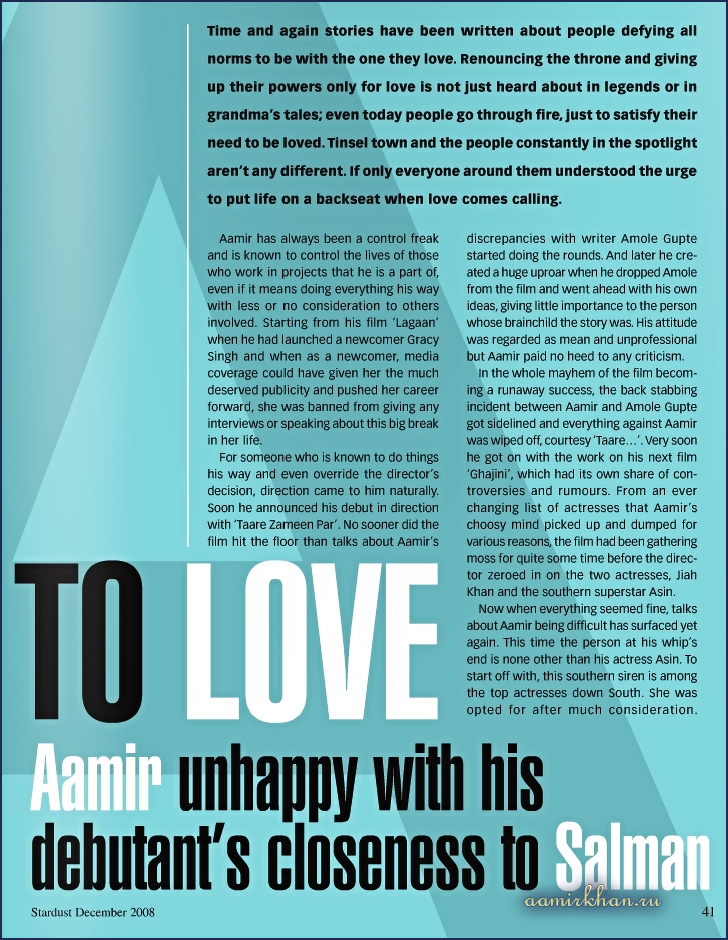 Time and again stories have been written about people defying all norms to be with the one they love. Renouncing the throne and giving up their powers only for love is not just heard about in legends or in grandma's tales; even today people go through fire, just to satisfy their need to be loved. Tinsel town and the people constantly in the spotlight aren't any different. If only everyone around them understood the urge to put life on a backseat when love comes calling.

Aamir has always been a control freak and is known to control the lives of those who work in projects that he is a part of, even if it means doing everything his way with less or no consideration to others involved. Starting from his film 'Lagaan' when he had launched a newcomer Gracy Singh and when as a newcomer, media coverage could have given her the much deserved publicity and pushed her career forward, she was banned from giving any interviews or speaking about this big break in her life.

For someone who is known to do things his way and even override the director's decision, direction came to him naturally. Soon he announced his debut in direction with 'Taare Zameen Par'. No sooner did the film hit the floor than talks about Aamir's discrepancies with writer Amole Gupte started doing the rounds. And later he created a huge uproar when he dropped Amole from the film and went ahead with his own ideas, giving little importance to the person whose brainchild the story was. His attitude was regarded as mean and unprofessional but Aamir paid no heed to any criticism.

In the whole mayhem of the film becoming a runaway success, the back stabbing incident between Aamir and Amole Gupte got sidelined and everything against Aamir was wiped off, courtesy 'Taare...'. Very soon he got on with the work on his next film 'Ghajini', which had its own share of controversies and rumours. From an ever changing list of actresses that Aamir's choosy mind picked up and dumped for various reasons, the film had been gathering moss for quite some time before the director zeroed in on the two actresses, Jiah Khan and the southern superstar Asin.

Now when everything seemed fine, talks about Aamir being difficult has surfaced yet again. This time the person at his whip's end is none other than his actress Asin. To start off with, this southern siren is among the top actresses down South. She was opted for after much consideration.

TO LOVE

Aamir unhappy with his debutant's closeness to Salman

Stardust December 2008

aamirkhan.ru

41